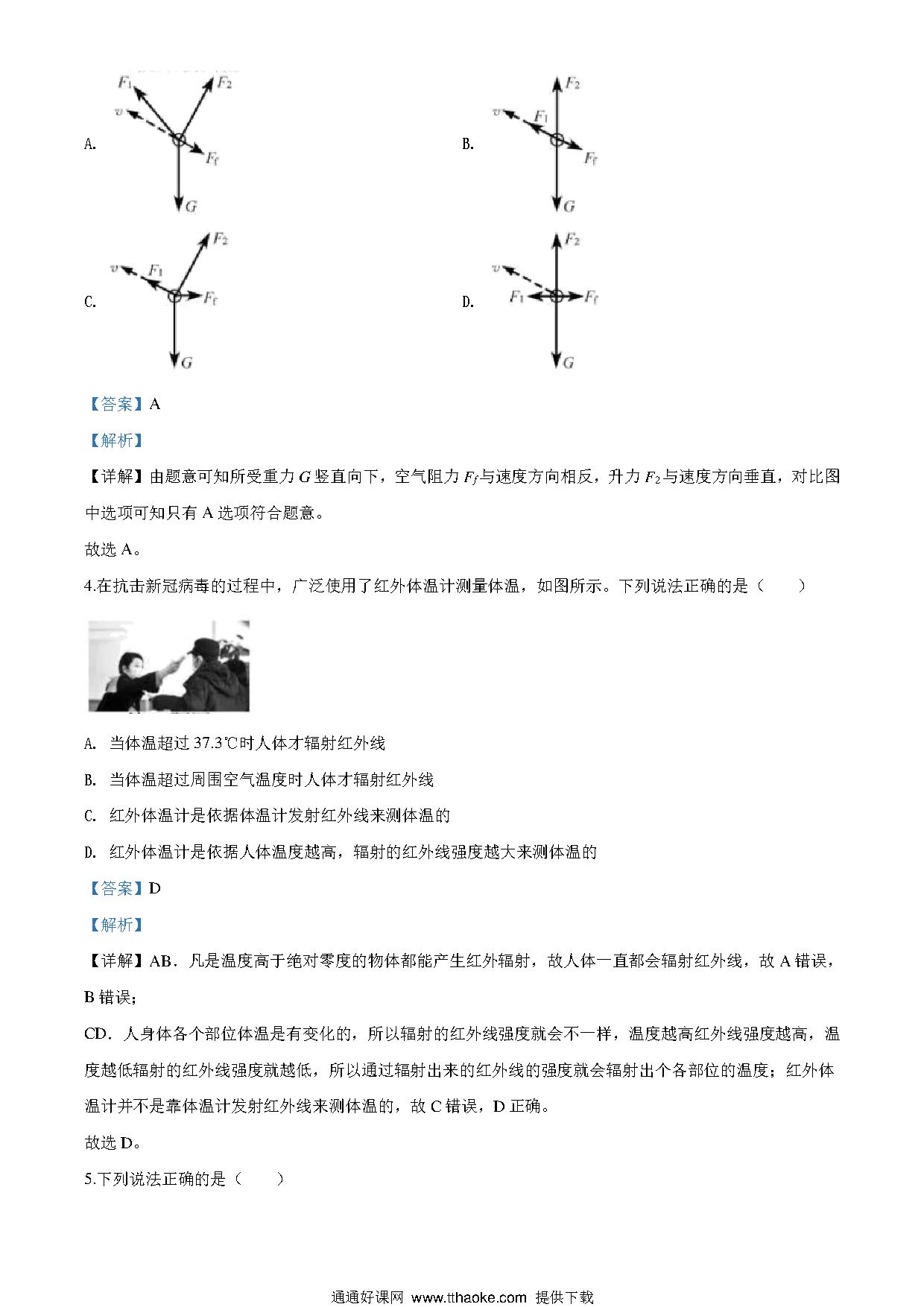 A. $F_1$ $F_2$ $v$ $F_f$ $G$

B. $F_2$ $v$ $F_1$ $F_f$ $G$

C. $F_2$ $v$ $F_1$ $F_f$ $G$

D. $F_2$ $v$ $F_1$ $F_f$ $G$

【答案】A

【解析】

【详解】由题意可知所受重力 $G$ 竖直向下，空气阻力 $F_f$ 与速度方向相反，升力 $F_2$ 与速度方向垂直，对比图中选项可知只有 A 选项符合题意。

故选 A。

4.在抗击新冠病毒的过程中，广泛使用了红外体温计测量体温，如图所示。下列说法正确的是（　　）

A. 当体温超过 37.3℃时人体才辐射红外线

B. 当体温超过周围空气温度时人体才辐射红外线

C. 红外体温计是依据体温计发射红外线来测体温的

D. 红外体温计是依据人体温度越高，辐射的红外线强度越大来测体温的

【答案】D

【解析】

【详解】AB．凡是温度高于绝对零度的物体都能产生红外辐射，故人体一直都会辐射红外线，故 A 错误，B 错误；

CD．人身体各个部位体温是有变化的，所以辐射的红外线强度就会不一样，温度越高红外线强度越高，温度越低辐射的红外线强度就越低，所以通过辐射出来的红外线的强度就会辐射出个各部位的温度；红外体温计并不是靠体温计发射红外线来测体温的，故 C 错误，D 正确。

故选 D。

5.下列说法正确的是（　　）

通通好课网 www.tthaoke.com 提供下载